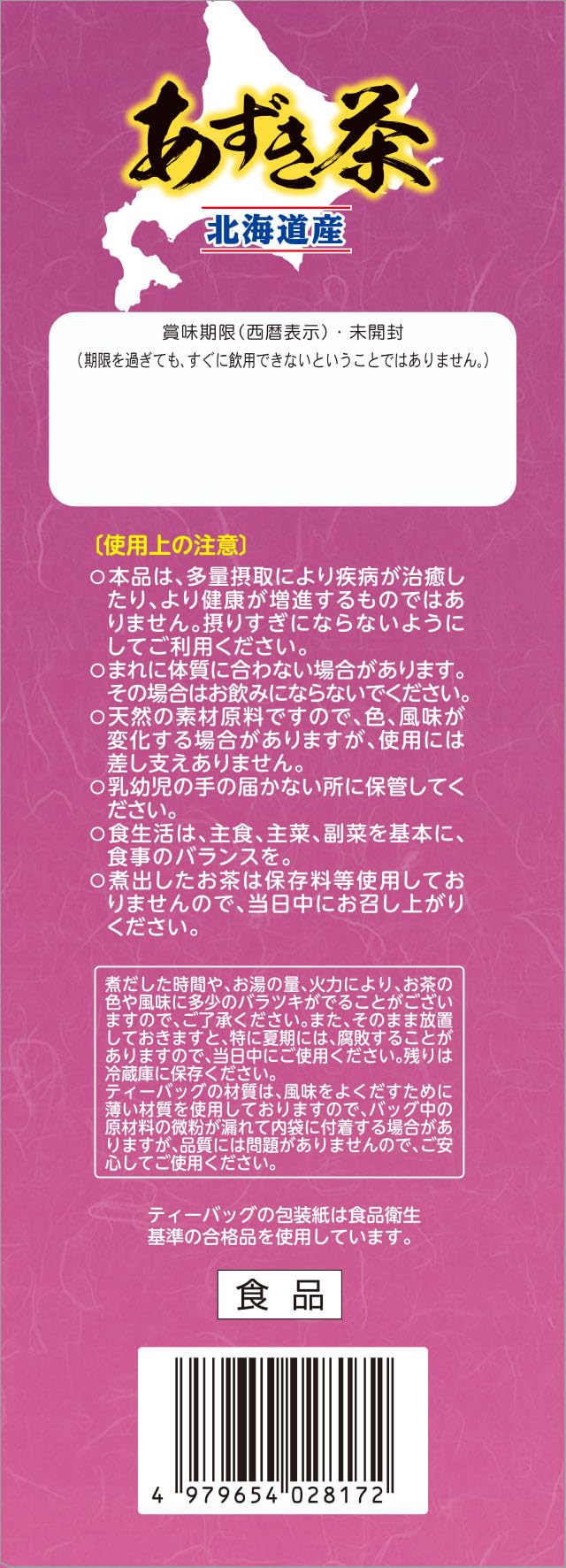 あずき茶
北海道産

賞味期限(西暦表示)・未開封
(期限を過ぎても、すぐに飲用できないということではありません。)

〔使用上の注意〕
○本品は、多量摂取により疾病が治癒したり、より健康が増進するものではありません。摂りすぎにならないようにしてご利用ください。
○まれに体質に合わない場合があります。その場合はお飲みにならないでください。
○天然の素材原料ですので、色、風味が変化する場合がありますが、使用には差し支えありません。
○乳幼児の手の届かない所に保管してください。
○食生活は、主食、主菜、副菜を基本に、食事のバランスを。
○煮出したお茶は保存料等使用しておりませんので、当日中にお召し上がりください。

煮だした時間や、お湯の量、火力により、お茶の色や風味に多少のバラツキがでることがございますので、ご了承ください。また、そのまま放置しておきますと、特に夏期には、腐敗することがありますので、当日中にご使用ください。残りは冷蔵庫に保存ください。
ティーバッグの材質は、風味をよくだすために薄い材質を使用しておりますので、バッグ中の原材料の微粉が漏れて内袋に付着する場合がありますが、品質には問題がありませんので、ご安心してご使用ください。

ティーバッグの包装紙は食品衛生基準の合格品を使用しています。

食品

4 979654 028172